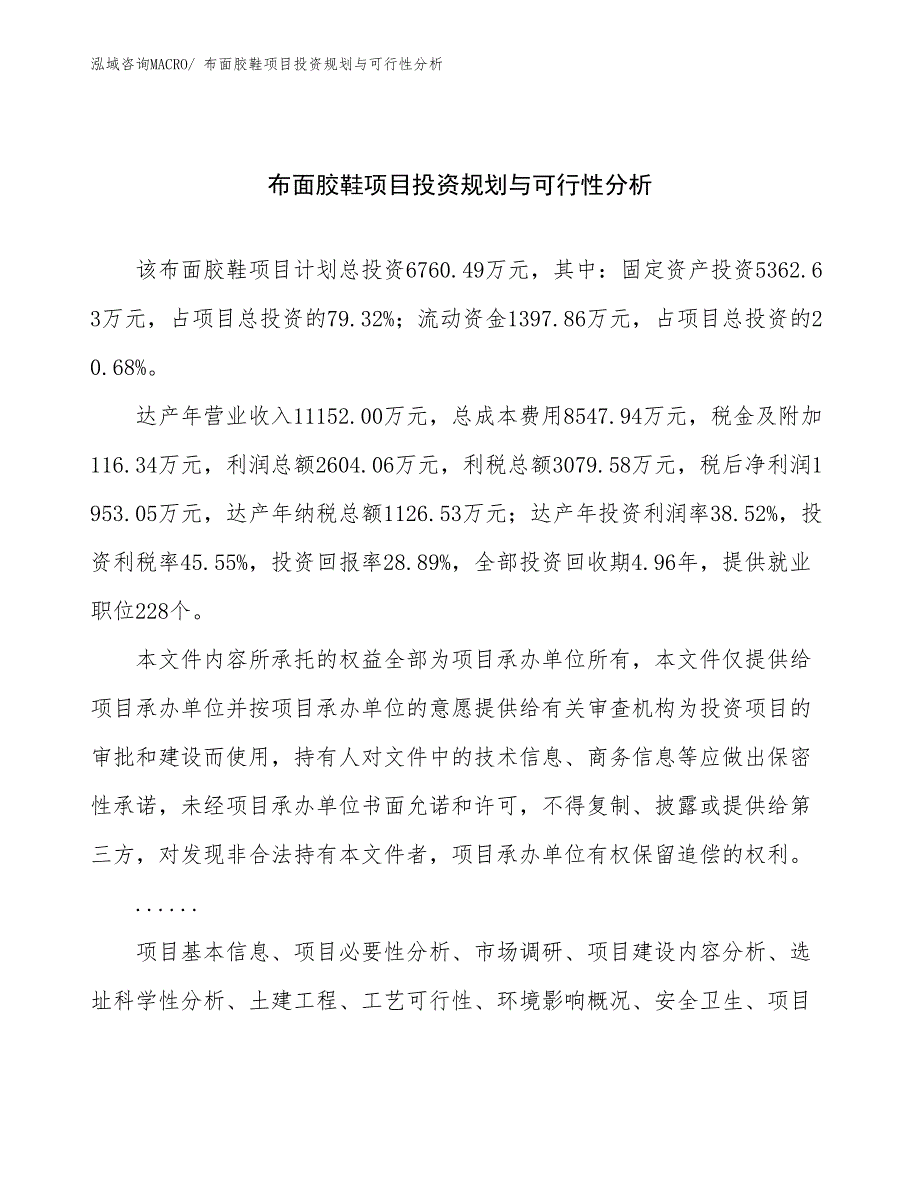 泓域咨询MACRO/ 布面胶鞋项目投资规划与可行性分析

布面胶鞋项目投资规划与可行性分析

该布面胶鞋项目计划总投资6760.49万元，其中：固定资产投资5362.63万元，占项目总投资的79.32%；流动资金1397.86万元，占项目总投资的20.68%。

达产年营业收入11152.00万元，总成本费用8547.94万元，税金及附加116.34万元，利润总额2604.06万元，利税总额3079.58万元，税后净利润1953.05万元，达产年纳税总额1126.53万元；达产年投资利润率38.52%，投资利税率45.55%，投资回报率28.89%，全部投资回收期4.96年，提供就业职位228个。

本文件内容所承托的权益全部为项目承办单位所有，本文件仅提供给项目承办单位并按项目承办单位的意愿提供给有关审查机构为投资项目的审批和建设而使用，持有人对文件中的技术信息、商务信息等应做出保密性承诺，未经项目承办单位书面允诺和许可，不得复制、披露或提供给第三方，对发现非合法持有本文件者，项目承办单位有权保留追偿的权利。

......

项目基本信息、项目必要性分析、市场调研、项目建设内容分析、选址科学性分析、土建工程、工艺可行性、环境影响概况、安全卫生、项目